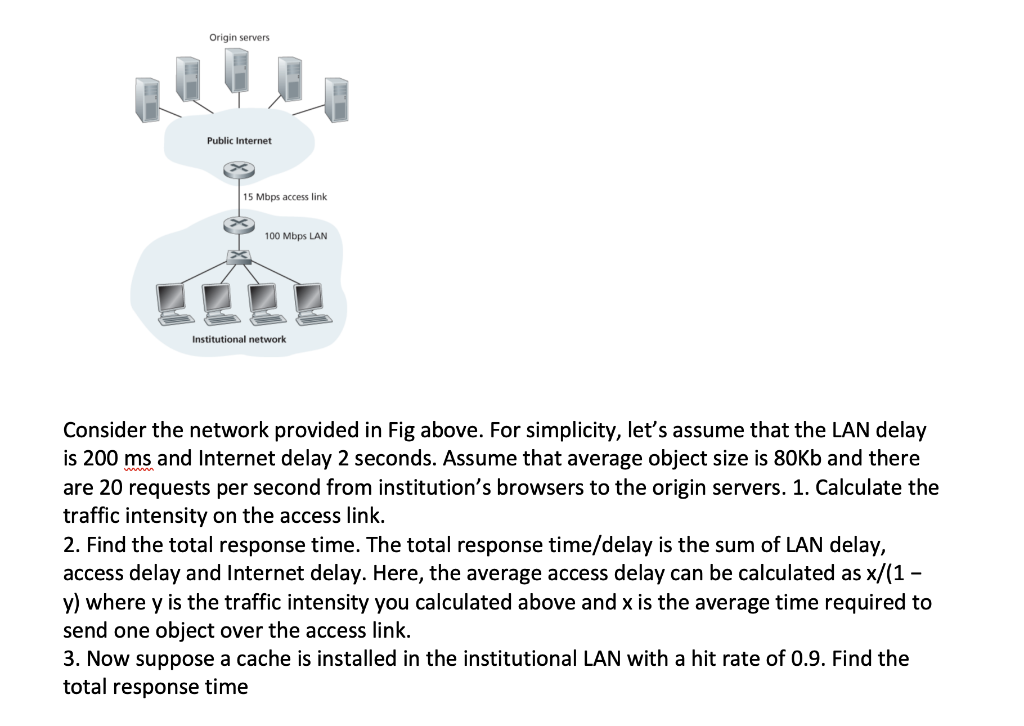 Origin servers

Public Internet

15 Mbps access link

100 Mbps LAN

Institutional network

Consider the network provided in Fig above. For simplicity, let's assume that the LAN delay is 200 ms and Internet delay 2 seconds. Assume that average object size is 80Kb and there are 20 requests per second from institution's browsers to the origin servers. 1. Calculate the traffic intensity on the access link.
2. Find the total response time. The total response time/delay is the sum of LAN delay, access delay and Internet delay. Here, the average access delay can be calculated as x/(1 − y) where y is the traffic intensity you calculated above and x is the average time required to send one object over the access link.
3. Now suppose a cache is installed in the institutional LAN with a hit rate of 0.9. Find the total response time